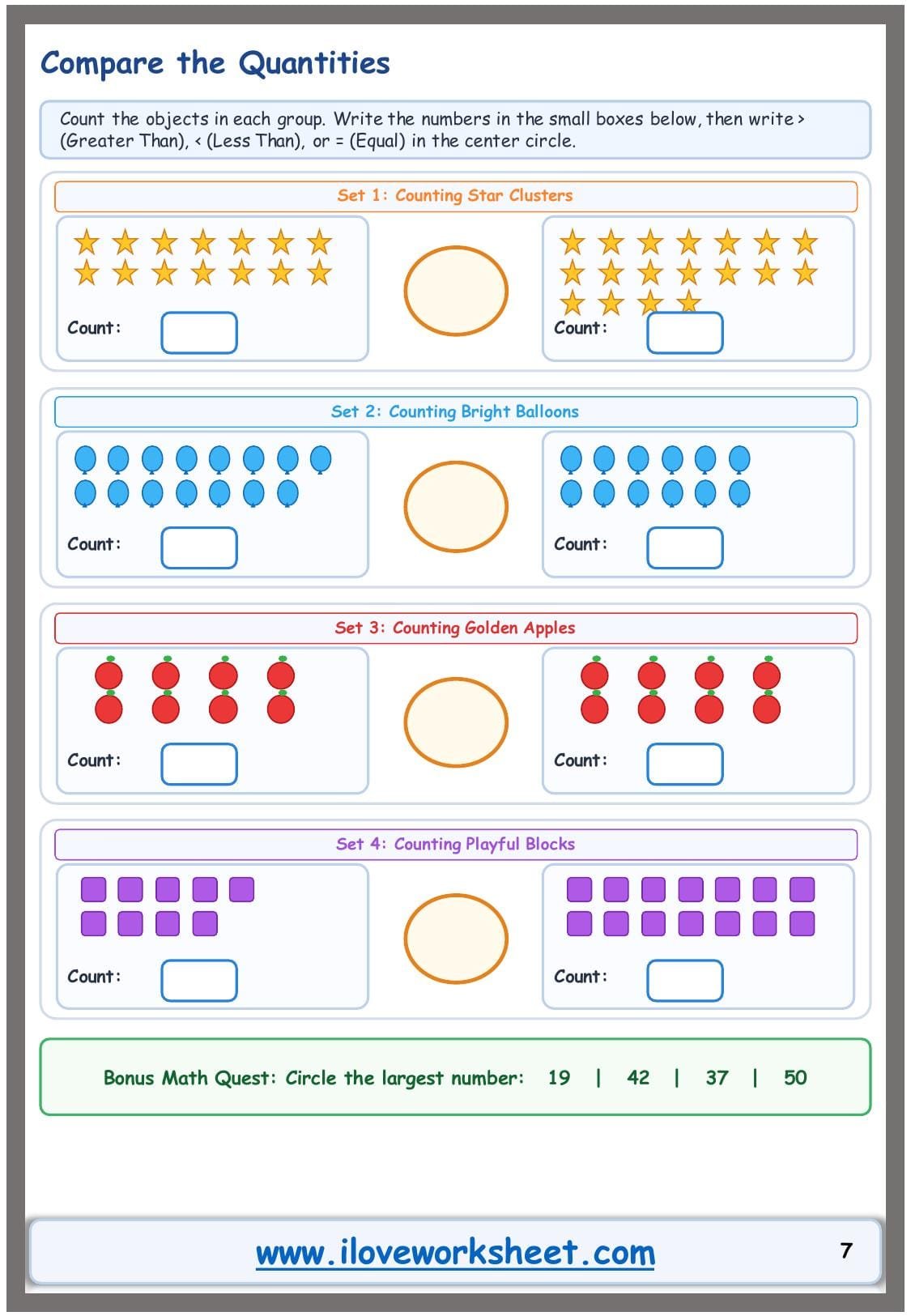 Compare the Quantities

Count the objects in each group. Write the numbers in the small boxes below, then write > (Greater Than), < (Less Than), or = (Equal) in the center circle.

Set 1: Counting Star Clusters

Count:

Count:

Set 2: Counting Bright Balloons

Count:

Count:

Set 3: Counting Golden Apples

Count:

Count:

Set 4: Counting Playful Blocks

Count:

Count:

Bonus Math Quest: Circle the largest number: 19 | 42 | 37 | 50

www.iloveworksheet.com

7